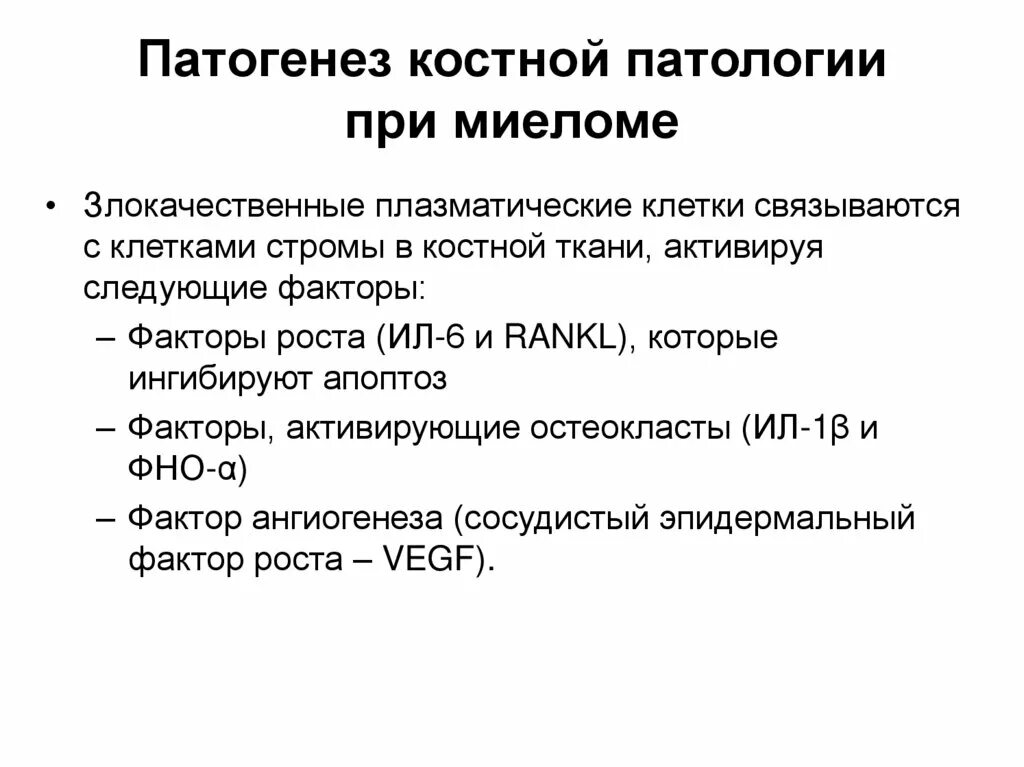 Патогенез костной патологии при миеломе

• Злокачественные плазматические клетки связываются с клетками стромы в костной ткани, активируя следующие факторы:
– Факторы роста (ИЛ-6 и RANKL), которые ингибируют апоптоз
– Факторы, активирующие остеокласты (ИЛ-1β и ФНО-α)
– Фактор ангиогенеза (сосудистый эпидермальный фактор роста – VEGF).